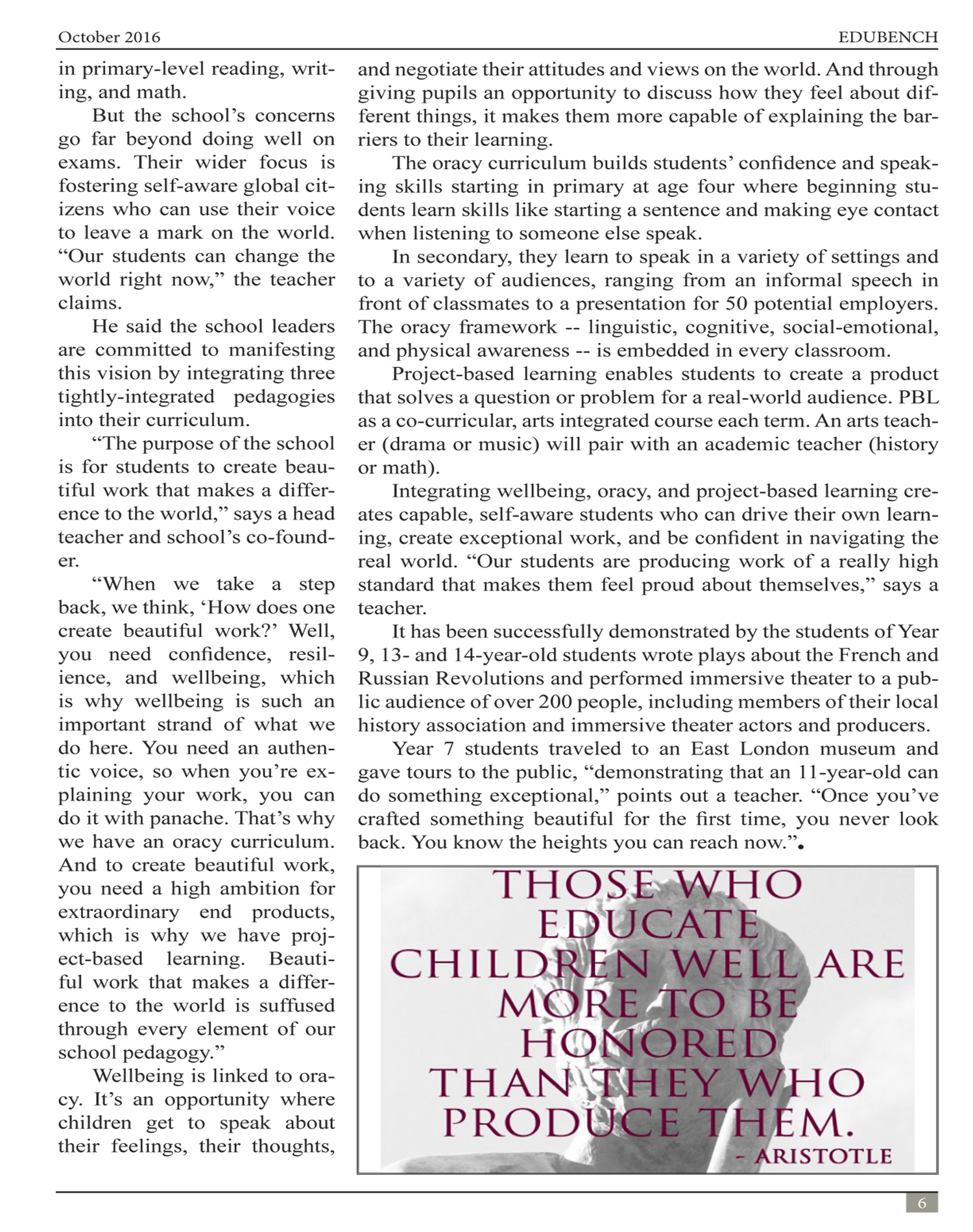 October 2016

EDUBENCH

in primary-level reading, writing, and math.

But the school's concerns go far beyond doing well on exams. Their wider focus is fostering self-aware global citizens who can use their voice to leave a mark on the world. "Our students can change the world right now," the teacher claims.

He said the school leaders are committed to manifesting this vision by integrating three tightly-integrated pedagogies into their curriculum.

"The purpose of the school is for students to create beautiful work that makes a difference to the world," says a head teacher and school's co-founder.

"When we take a step back, we think, 'How does one create beautiful work?' Well, you need confidence, resilience, and wellbeing, which is why wellbeing is such an important strand of what we do here. You need an authentic voice, so when you're explaining your work, you can do it with panache. That's why we have an oracy curriculum. And to create beautiful work, you need a high ambition for extraordinary end products, which is why we have project-based learning. Beautiful work that makes a difference to the world is suffused through every element of our school pedagogy."

Wellbeing is linked to oracy. It's an opportunity where children get to speak about their feelings, their thoughts, and negotiate their attitudes and views on the world. And through giving pupils an opportunity to discuss how they feel about different things, it makes them more capable of explaining the barriers to their learning.

The oracy curriculum builds students' confidence and speaking skills starting in primary at age four where beginning students learn skills like starting a sentence and making eye contact when listening to someone else speak.

In secondary, they learn to speak in a variety of settings and to a variety of audiences, ranging from an informal speech in front of classmates to a presentation for 50 potential employers. The oracy framework -- linguistic, cognitive, social-emotional, and physical awareness -- is embedded in every classroom.

Project-based learning enables students to create a product that solves a question or problem for a real-world audience. PBL as a co-curricular, arts integrated course each term. An arts teacher (drama or music) will pair with an academic teacher (history or math).

Integrating wellbeing, oracy, and project-based learning creates capable, self-aware students who can drive their own learning, create exceptional work, and be confident in navigating the real world. "Our students are producing work of a really high standard that makes them feel proud about themselves," says a teacher.

It has been successfully demonstrated by the students of Year 9, 13- and 14-year-old students wrote plays about the French and Russian Revolutions and performed immersive theater to a public audience of over 200 people, including members of their local history association and immersive theater actors and producers.

Year 7 students traveled to an East London museum and gave tours to the public, "demonstrating that an 11-year-old can do something exceptional," points out a teacher. "Once you've crafted something beautiful for the first time, you never look back. You know the heights you can reach now.".

THOSE WHO EDUCATE CHILDREN WELL ARE MORE TO BE HONORED THAN THEY WHO PRODUCE THEM.
- ARISTOTLE

6